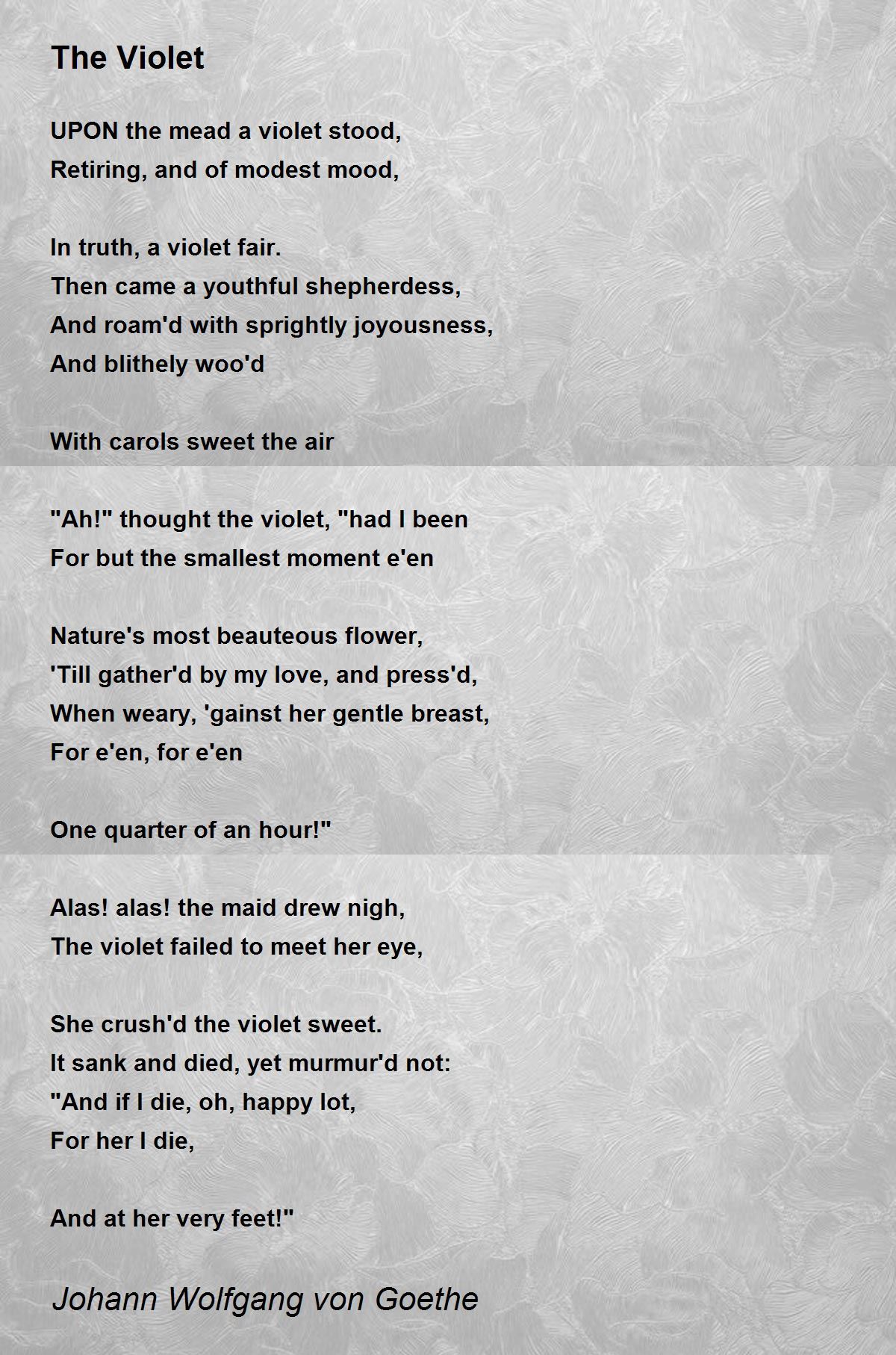 The Violet

UPON the mead a violet stood,
Retiring, and of modest mood,

In truth, a violet fair.
Then came a youthful shepherdess,
And roam'd with sprightly joyousness,
And blithely woo'd

With carols sweet the air

"Ah!" thought the violet, "had I been
For but the smallest moment e'en

Nature's most beauteous flower,
'Till gather'd by my love, and press'd,
When weary, 'gainst her gentle breast,
For e'en, for e'en

One quarter of an hour!"

Alas! alas! the maid drew nigh,
The violet failed to meet her eye,

She crush'd the violet sweet.
It sank and died, yet murmur'd not:
"And if I die, oh, happy lot,
For her I die,

And at her very feet!"

Johann Wolfgang von Goethe